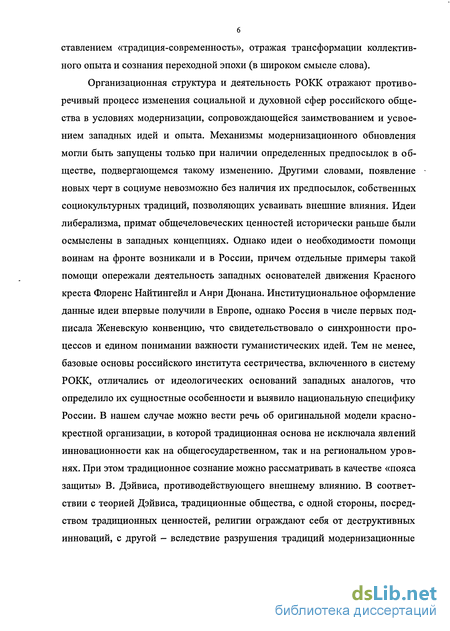 6

ставлением «традиция-современность», отражая трансформации коллективного опыта и сознания переходной эпохи (в широком смысле слова).

Организационная структура и деятельность РОКК отражают противоречивый процесс изменения социальной и духовной сфер российского общества в условиях модернизации, сопровождающейся заимствованием и усвоением западных идей и опыта. Механизмы модернизационного обновления могли быть запущены только при наличии определенных предпосылок в обществе, подвергающемся такому изменению. Другими словами, появление новых черт в социуме невозможно без наличия их предпосылок, собственных социокультурных традиций, позволяющих усваивать внешние влияния. Идеи либерализма, примат общечеловеческих ценностей исторически раньше были осмыслены в западных концепциях. Однако идеи о необходимости помощи воинам на фронте возникали и в России, причем отдельные примеры такой помощи опережали деятельность западных основателей движения Красного креста Флоренс Найтингейл и Анри Дюнана. Институциональное оформление данные идеи впервые получили в Европе, однако Россия в числе первых подписала Женевскую конвенцию, что свидетельствовало о синхронности процессов и едином понимании важности гуманистических идей. Тем не менее, базовые основы российского института сестричества, включенного в систему РОКК, отличались от идеологических оснований западных аналогов, что определило их сущностные особенности и выявило национальную специфику России. В нашем случае можно вести речь об оригинальной модели краснокрестной организации, в которой традиционная основа не исключала явлений инновационности как на общегосударственном, так и на региональном уровнях. При этом традиционное сознание можно рассматривать в качестве «пояса защиты» В. Дэйвиса, противодействующего внешнему влиянию. В соответствии с теорией Дэйвиса, традиционные общества, с одной стороны, посредством традиционных ценностей, религии ограждают себя от деструктивных инноваций, с другой – вследствие разрушения традиций модернизационные

dsLib.net
библиотека диссертаций